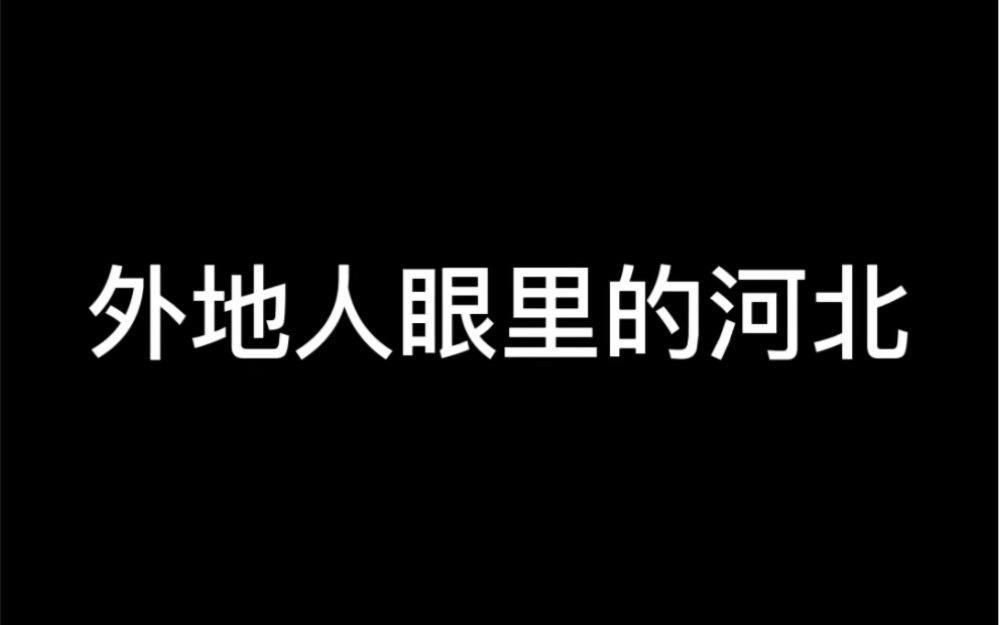 外地人眼里的河北